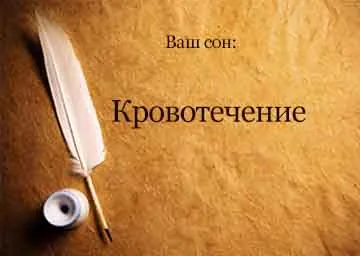 Ваш сон:

Кровотечение